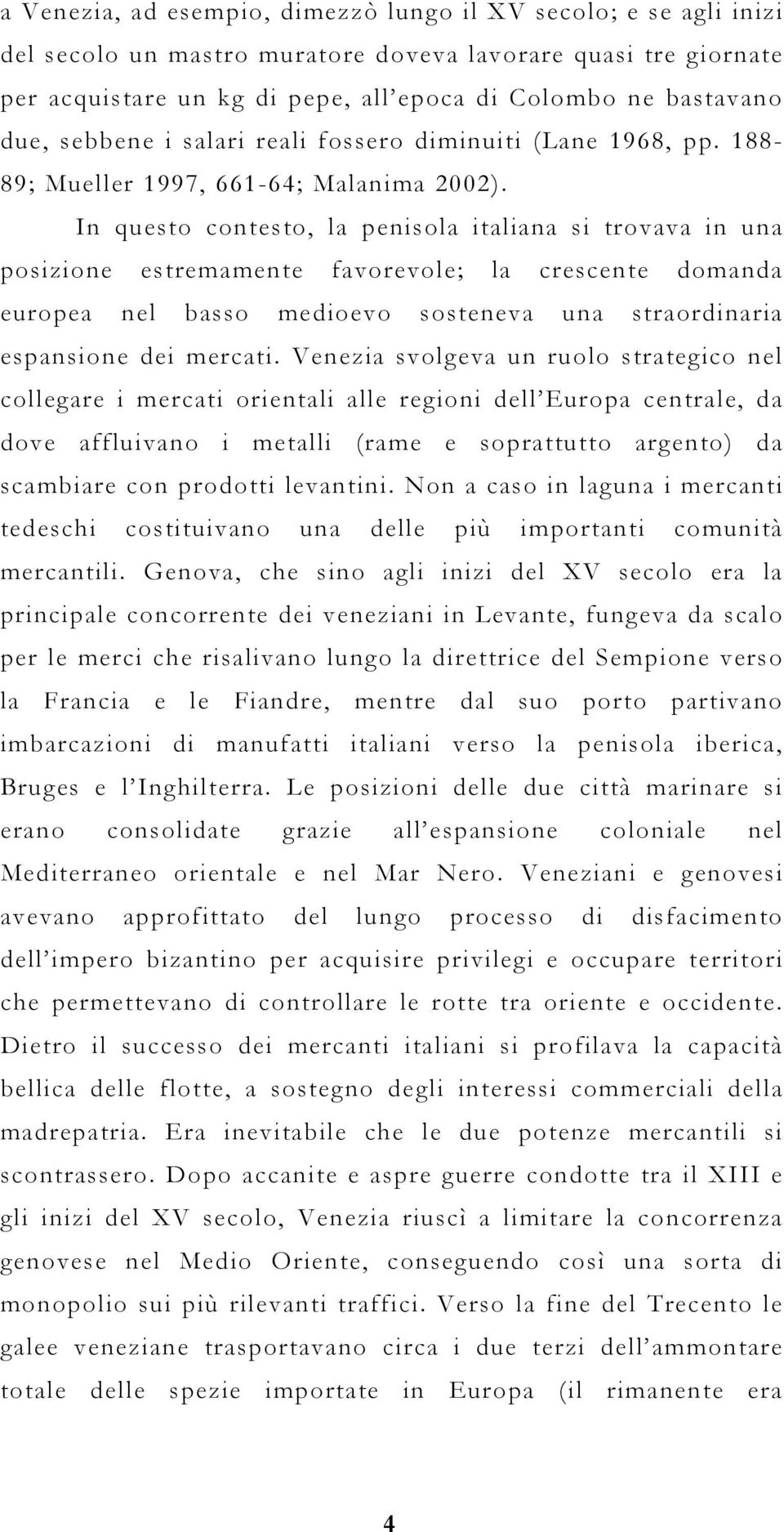 a Venezia, ad esempio, dimezzò lungo il XV secolo; e se agli inizi del secolo un mastro muratore doveva lavorare quasi tre giornate per acquistare un kg di pepe, all'epoca di Colombo ne bastavano due, sebbene i salari reali fossero diminuiti (Lane 1968, pp. 188-89; Mueller 1997, 661-64; Malanima 2002).

In questo contesto, la penisola italiana si trovava in una posizione estremamente favorevole; la crescente domanda europea nel basso medioevo sosteneva una straordinaria espansione dei mercati. Venezia svolgeva un ruolo strategico nel collegare i mercati orientali alle regioni dell'Europa centrale, da dove affluivano i metalli (rame e soprattutto argento) da scambiare con prodotti levantini. Non a caso in laguna i mercanti tedeschi costituivano una delle più importanti comunità mercantili. Genova, che sino agli inizi del XV secolo era la principale concorrente dei veneziani in Levante, fungeva da scalo per le merci che risalivano lungo la direttrice del Sempione verso la Francia e le Fiandre, mentre dal suo porto partivano imbarcazioni di manufatti italiani verso la penisola iberica, Bruges e l'Inghilterra. Le posizioni delle due città marinare si erano consolidate grazie all'espansione coloniale nel Mediterraneo orientale e nel Mar Nero. Veneziani e genovesi avevano approfittato del lungo processo di disfacimento dell'impero bizantino per acquisire privilegi e occupare territori che permettevano di controllare le rotte tra oriente e occidente. Dietro il successo dei mercanti italiani si profilava la capacità bellica delle flotte, a sostegno degli interessi commerciali della madrepatria. Era inevitabile che le due potenze mercantili si scontrassero. Dopo accanite e aspre guerre condotte tra il XIII e gli inizi del XV secolo, Venezia riuscì a limitare la concorrenza genovese nel Medio Oriente, conseguendo così una sorta di monopolio sui più rilevanti traffici. Verso la fine del Trecento le galee veneziane trasportavano circa i due terzi dell'ammontare totale delle spezie importate in Europa (il rimanente era

4